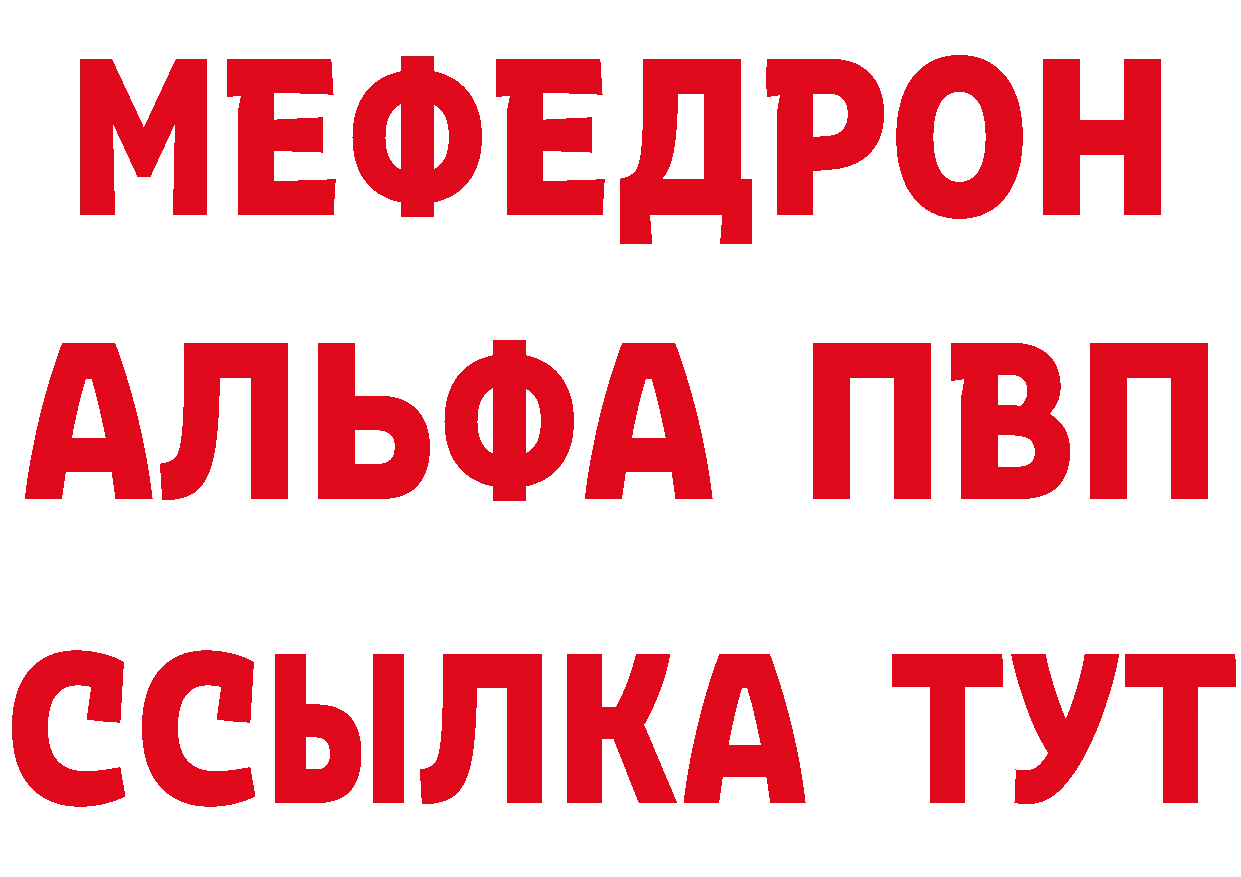 МЕФЕДРОН
АЛЬФА ПВП
ССЫЛКА ТУТ